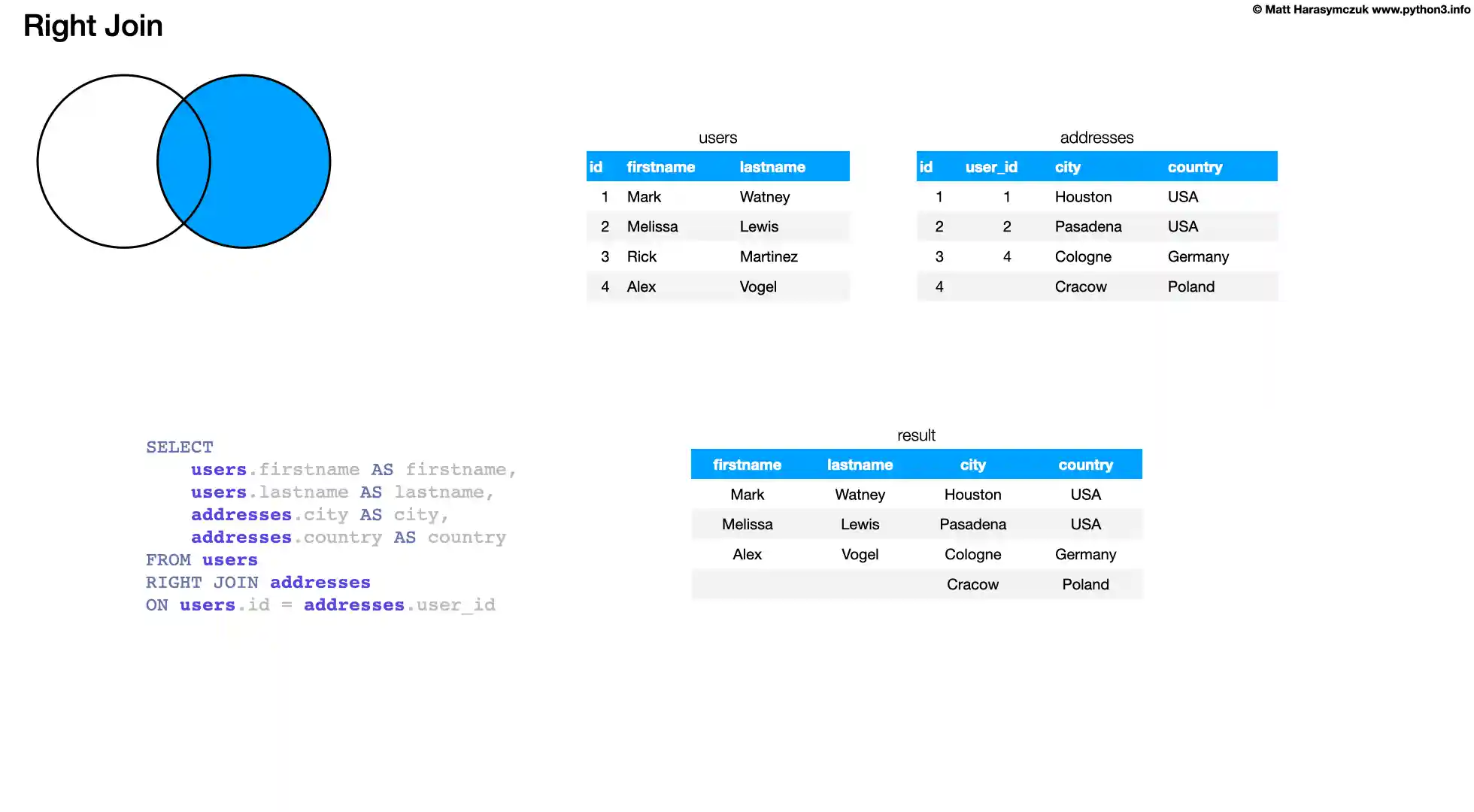 Right Join

© Matt Harasymczuk www.python3.info

users

| id | firstname | lastname |
|---|---|---|
| 1 | Mark | Watney |
| 2 | Melissa | Lewis |
| 3 | Rick | Martinez |
| 4 | Alex | Vogel |

addresses

| id | user_id | city | country |
|---|---|---|---|
| 1 | 1 | Houston | USA |
| 2 | 2 | Pasadena | USA |
| 3 | 4 | Cologne | Germany |
| 4 | | Cracow | Poland |

SELECT
    users.firstname AS firstname,
    users.lastname AS lastname,
    addresses.city AS city,
    addresses.country AS country
FROM users
RIGHT JOIN addresses
ON users.id = addresses.user_id

result

| firstname | lastname | city | country |
|---|---|---|---|
| Mark | Watney | Houston | USA |
| Melissa | Lewis | Pasadena | USA |
| Alex | Vogel | Cologne | Germany |
| | | Cracow | Poland |